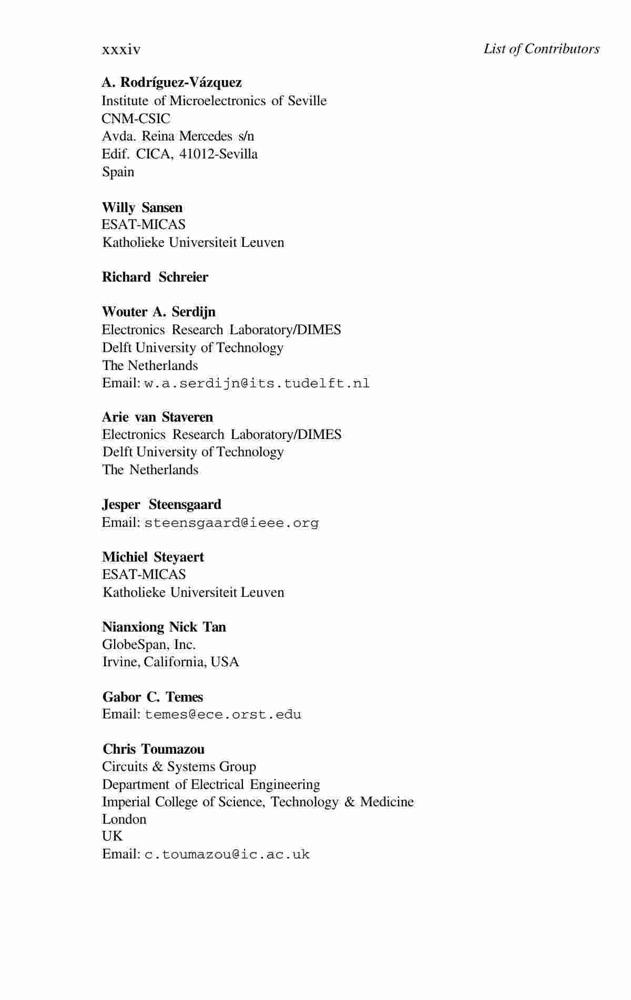 xxxiv List of Contributors

A. Rodríguez-Vázquez
Institute of Microelectronics of Seville
CNM-CSIC
Avda. Reina Mercedes s/n
Edif. CICA, 41012-Sevilla
Spain

Willy Sansen
ESAT-MICAS
Katholieke Universiteit Leuven

Richard Schreier

Wouter A. Serdijn
Electronics Research Laboratory/DIMES
Delft University of Technology
The Netherlands
Email: w.a.serdijn@its.tudelft.nl

Arie van Staveren
Electronics Research Laboratory/DIMES
Delft University of Technology
The Netherlands

Jesper Steensgaard
Email: steensgaard@ieee.org

Michiel Steyaert
ESAT-MICAS
Katholieke Universiteit Leuven

Nianxiong Nick Tan
GlobeSpan, Inc.
Irvine, California, USA

Gabor C. Temes
Email: temes@ece.orst.edu

Chris Toumazou
Circuits & Systems Group
Department of Electrical Engineering
Imperial College of Science, Technology & Medicine
London
UK
Email: c.toumazou@ic.ac.uk